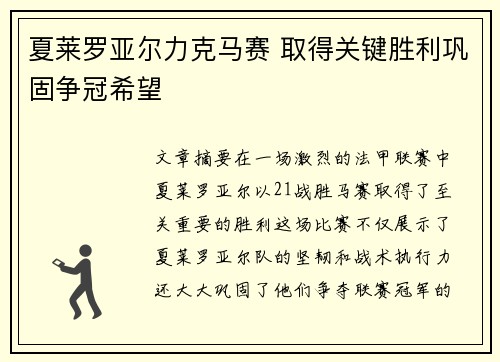 夏莱罗亚尔力克马赛 取得关键胜利巩固争冠希望

文章摘要在一场激烈的法甲联赛中夏莱罗亚尔以21战胜马赛取得了至关重要的胜利这场比赛不仅展示了夏莱罗亚尔队的坚韧和战术执行力还大大巩固了他们争夺联赛冠军的